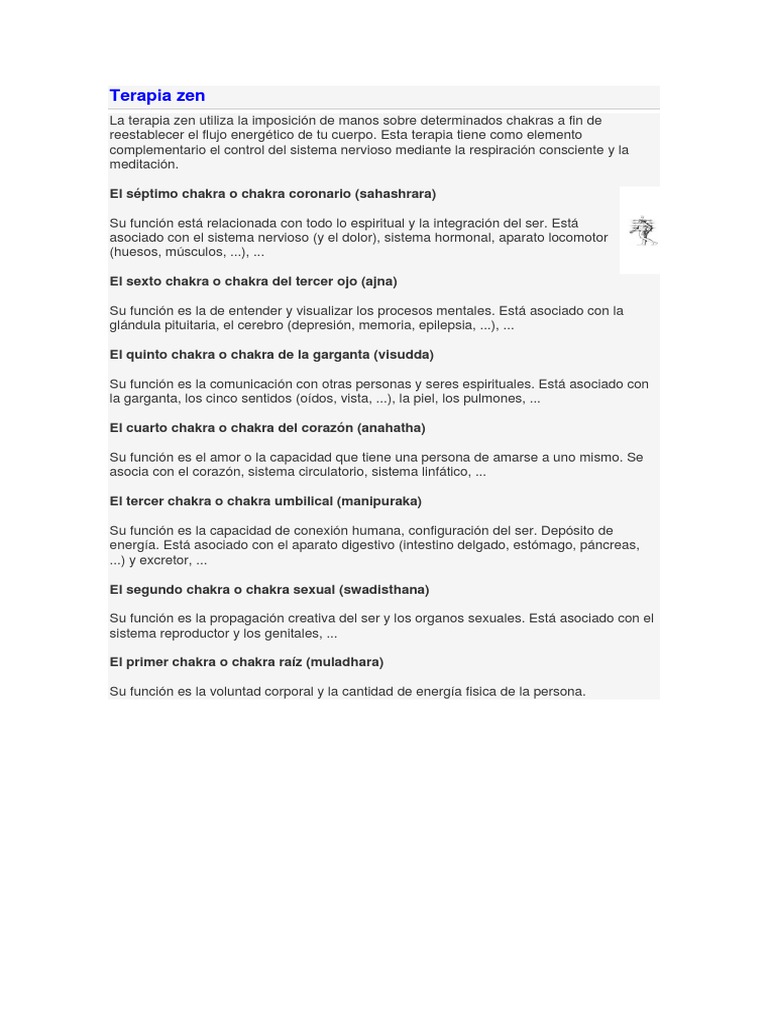 Terapia zen

La terapia zen utiliza la imposición de manos sobre determinados chakras a fin de reestablecer el flujo energético de tu cuerpo. Esta terapia tiene como elemento complementario el control del sistema nervioso mediante la respiración consciente y la meditación.

El séptimo chakra o chakra coronario (sahashrara)

Su función está relacionada con todo lo espiritual y la integración del ser. Está asociado con el sistema nervioso (y el dolor), sistema hormonal, aparato locomotor (huesos, músculos, ...), ...

El sexto chakra o chakra del tercer ojo (ajna)

Su función es la de entender y visualizar los procesos mentales. Está asociado con la glándula pituitaria, el cerebro (depresión, memoria, epilepsia, ...), ...

El quinto chakra o chakra de la garganta (visudda)

Su función es la comunicación con otras personas y seres espirituales. Está asociado con la garganta, los cinco sentidos (oídos, vista, ...), la piel, los pulmones, ...

El cuarto chakra o chakra del corazón (anahatha)

Su función es el amor o la capacidad que tiene una persona de amarse a uno mismo. Se asocia con el corazón, sistema circulatorio, sistema linfático, ...

El tercer chakra o chakra umbilical (manipuraka)

Su función es la capacidad de conexión humana, configuración del ser. Depósito de energía. Está asociado con el aparato digestivo (intestino delgado, estómago, páncreas, ...) y excretor, ...

El segundo chakra o chakra sexual (swadisthana)

Su función es la propagación creativa del ser y los organos sexuales. Está asociado con el sistema reproductor y los genitales, ...

El primer chakra o chakra raíz (muladhara)

Su función es la voluntad corporal y la cantidad de energía física de la persona.